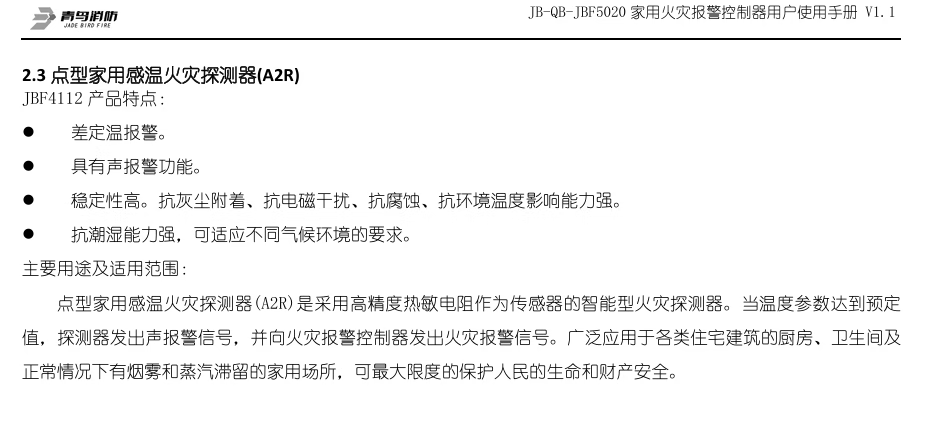 青鸟消防
JADE BIRD FIRE

JB-QB-JBF5020家用火灾报警控制器用户使用手册 V1.1

2.3点型家用感温火灾探测器(A2R)
JBF4112产品特点:

• 差定温报警。
• 具有声报警功能。
• 稳定性高。抗灰尘附着、抗电磁干扰、抗腐蚀、抗环境温度影响能力强。
• 抗潮湿能力强，可适应不同气候环境的要求。

主要用途及适用范围:

点型家用感温火灾探测器(A2R)是采用高精度热敏电阻作为传感器的智能型火灾探测器。当温度参数达到预定值，探测器发出声报警信号，并向火灾报警控制器发出火灾报警信号。广泛应用于各类住宅建筑的厨房、卫生间及正常情况下有烟雾和蒸汽滞留的家用场所，可最大限度的保护人民的生命和财产安全。